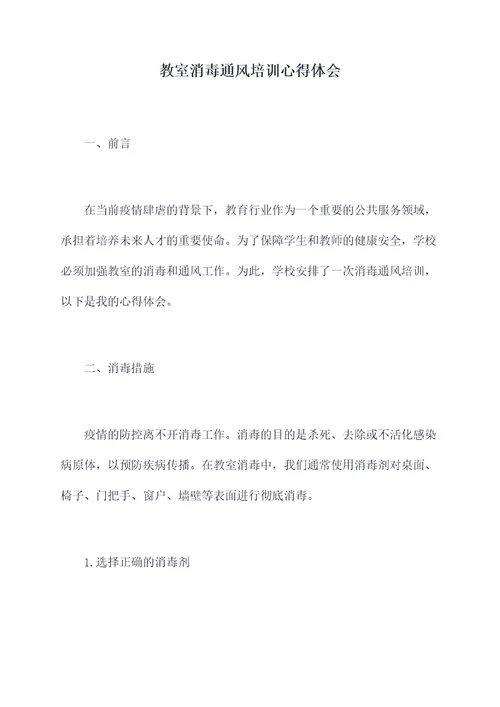 教室消毒通风培训心得体会

一、前言

在当前疫情肆虐的背景下，教育行业作为一个重要的公共服务领域，承担着培养未来人才的重要使命。为了保障学生和教师的健康安全，学校必须加强教室的消毒和通风工作。为此，学校安排了一次消毒通风培训，以下是我的心得体会。

二、消毒措施

疫情的防控离不开消毒工作。消毒的目的是杀死、去除或不活化感染病原体，以预防疾病传播。在教室消毒中，我们通常使用消毒剂对桌面、椅子、门把手、窗户、墙壁等表面进行彻底消毒。

1.选择正确的消毒剂